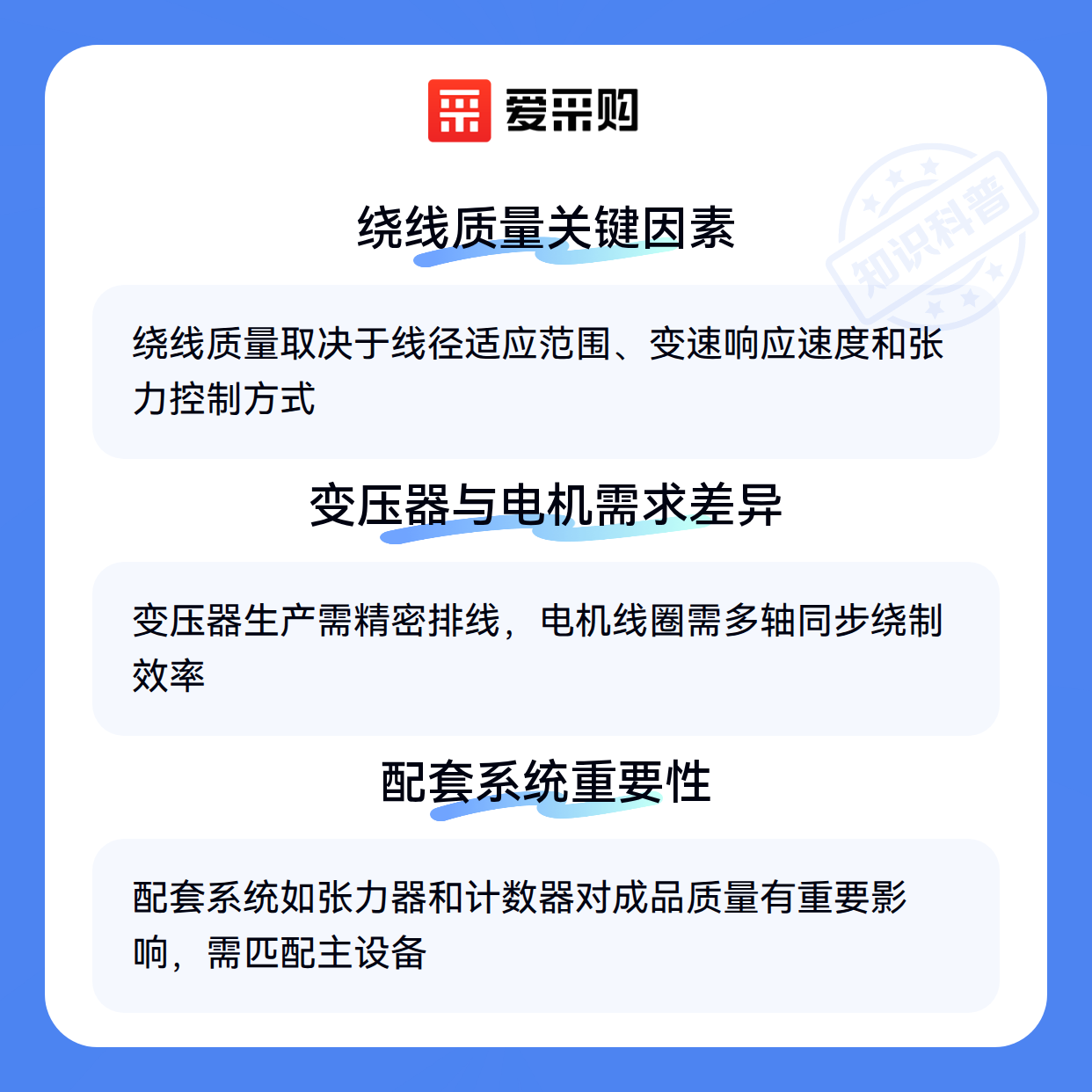 爱采购

绕线质量关键因素

绕线质量取决于线径适应范围、变速响应速度和张力控制方式

变压器与电机需求差异

变压器生产需精密排线，电机线圈需多轴同步绕制效率

配套系统重要性

配套系统如张力器和计数器对成品质量有重要影响，需匹配主设备

知识科普